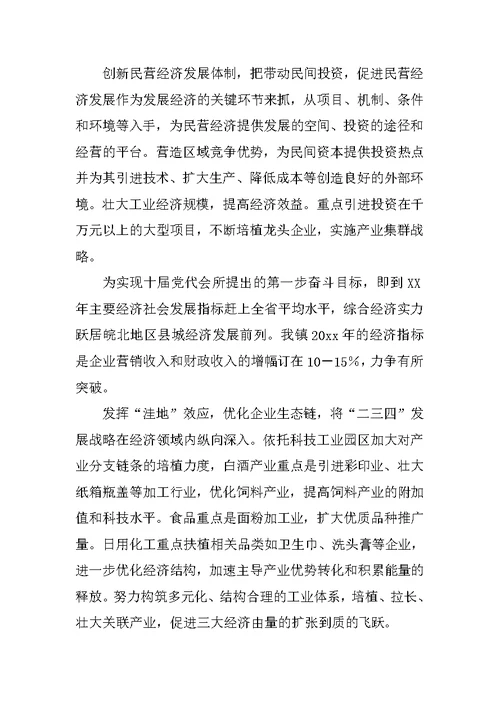 创新民营经济发展体制，把带动民间投资，促进民营经济发展作为发展经济的关键环节来抓，从项目、机制、条件和环境等入手，为民营经济提供发展的空间、投资的途径和经营的平台。营造区域竞争优势，为民间资本提供投资热点并为其引进技术、扩大生产、降低成本等创造良好的外部环境。壮大工业经济规模，提高经济效益。重点引进投资在千万元以上的大型项目，不断培植龙头企业，实施产业集群战略。

为实现十届党代会所提出的第一步奋斗目标，即到XX年主要经济社会发展指标赶上全省平均水平，综合经济实力跃居皖北地区县城经济发展前列。我镇20xx年的经济指标是企业营销收入和财政收入的增幅订在10－15%，力争有所突破。

发挥“洼地”效应，优化企业生态链，将“二三四”发展战略在经济领域内纵向深入。依托科技工业园区加大对产业分支链条的培植力度，白酒产业重点是引进彩印业、壮大纸箱瓶盖等加工行业，优化饲料产业，提高饲料产业的附加值和科技水平。食品重点是面粉加工业，扩大优质品种推广量。日用化工重点扶植相关品类如卫生巾、洗头膏等企业，进一步优化经济结构，加速主导产业优势转化和积累能量的释放。努力构筑多元化、结构合理的工业体系，培植、拉长、壮大关联产业，促进三大经济由量的扩张到质的飞跃。